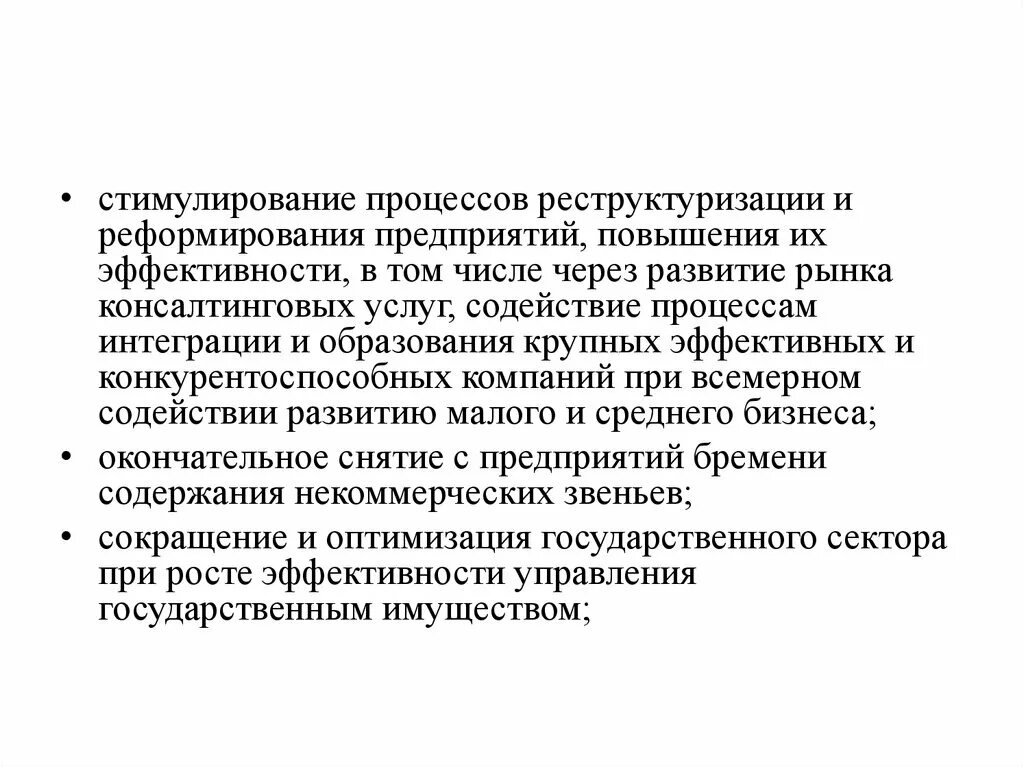 • стимулирование процессов реструктуризации и реформирования предприятий, повышения их эффективности, в том числе через развитие рынка консалтинговых услуг, содействие процессам интеграции и образования крупных эффективных и конкурентоспособных компаний при всемерном содействии развитию малого и среднего бизнеса;

• окончательное снятие с предприятий бремени содержания некоммерческих звеньев;

• сокращение и оптимизация государственного сектора при росте эффективности управления государственным имуществом;